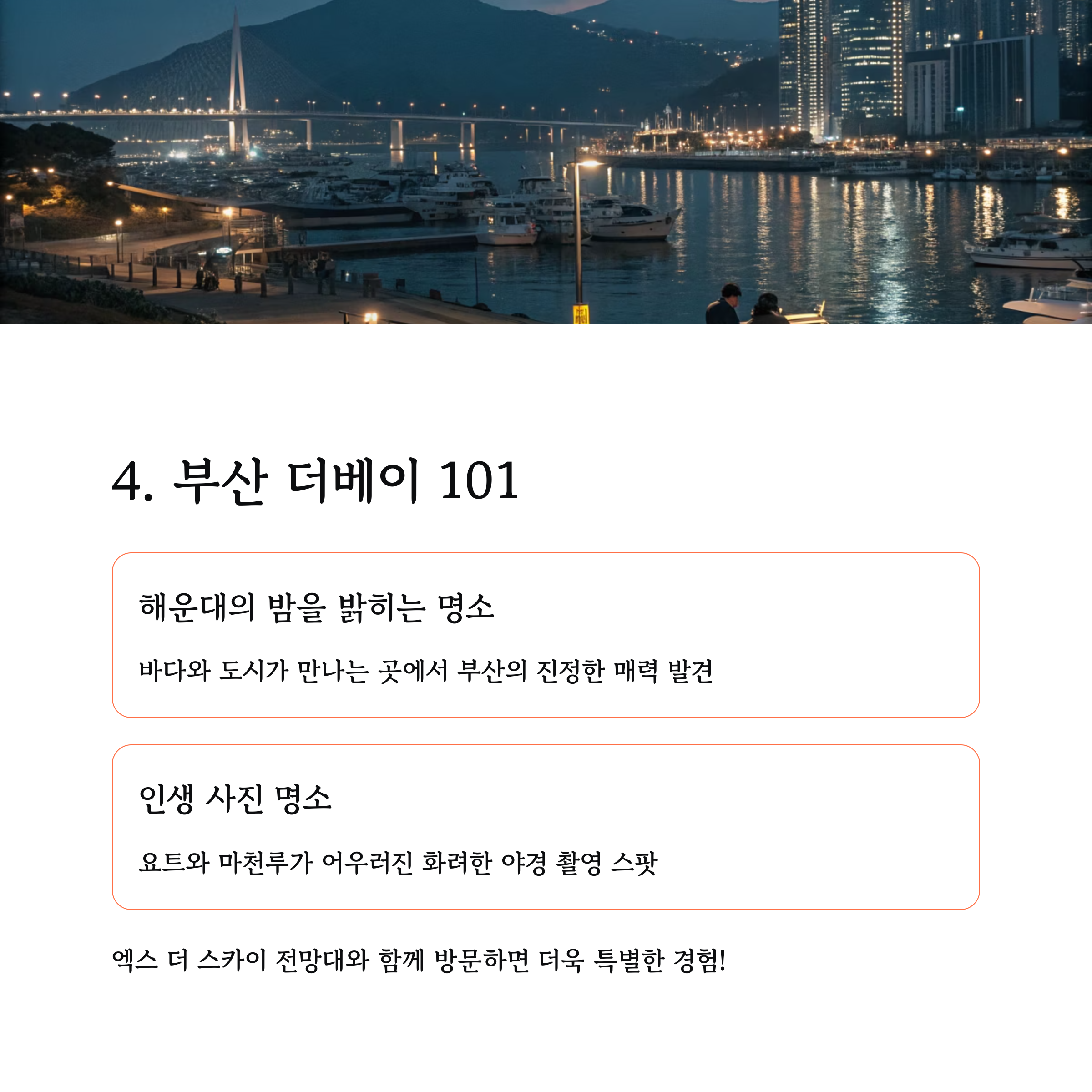 4. 부산 더베이 101

해운대의 밤을 밝히는 명소

바다와 도시가 만나는 곳에서 부산의 진정한 매력 발견

인생 사진 명소

요트와 마천루가 어우러진 화려한 야경 촬영 스팟

엑스 더 스카이 전망대와 함께 방문하면 더욱 특별한 경험!